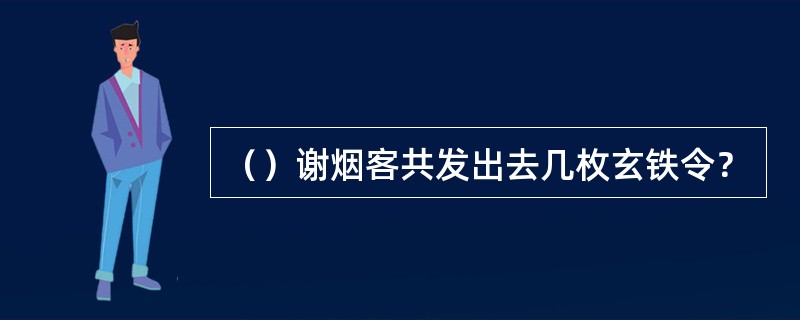 （）谢烟客共发出去几枚玄铁令？